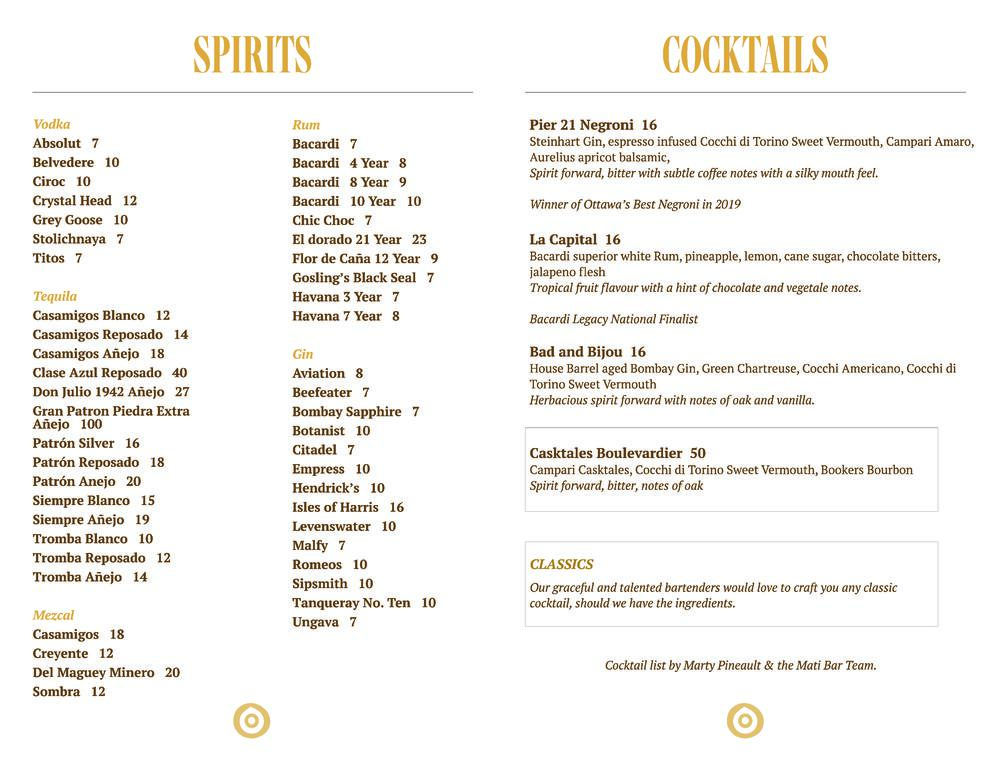 SPIRITS

Vodka
Absolut 7
Belvedere 10
Ciroc 10
Crystal Head 12
Grey Goose 10
Stolichnaya 7
Titos 7

Tequila
Casamigos Blanco 12
Casamigos Reposado 14
Casamigos Añejo 18
Clase Azul Reposado 40
Don Julio 1942 Añejo 27
Gran Patron Piedra Extra Añejo 100
Patrón Silver 16
Patrón Reposado 18
Patrón Anejo 20
Siempre Blanco 15
Siempre Añejo 19
Tromba Blanco 10
Tromba Reposado 12
Tromba Añejo 14

Mezcal
Casamigos 18
Creyente 12
Del Maguey Minero 20
Sombra 12

Rum
Bacardi 7
Bacardi 4 Year 8
Bacardi 8 Year 9
Bacardi 10 Year 10
Chic Choc 7
El dorado 21 Year 23
Flor de Caña 12 Year 9
Gosling's Black Seal 7
Havana 3 Year 7
Havana 7 Year 8

Gin
Aviation 8
Beefeater 7
Bombay Sapphire 7
Botanist 10
Citadel 7
Empress 10
Hendrick's 10
Isles of Harris 16
Levenswater 10
Malfy 7
Romeos 10
Sipsmith 10
Tanqueray No. Ten 10
Ungava 7

COCKTAILS

Pier 21 Negroni 16
Steinhart Gin, espresso infused Cocchi di Torino Sweet Vermouth, Campari Amaro, Aurelius apricot balsamic,
Spirit forward, bitter with subtle coffee notes with a silky mouth feel.

Winner of Ottawa's Best Negroni in 2019

La Capital 16
Bacardi superior white Rum, pineapple, lemon, cane sugar, chocolate bitters, jalapeno flesh
Tropical fruit flavour with a hint of chocolate and vegetale notes.

Bacardi Legacy National Finalist

Bad and Bijou 16
House Barrel aged Bombay Gin, Green Chartreuse, Cocchi Americano, Cocchi di Torino Sweet Vermouth
Herbacious spirit forward with notes of oak and vanilla.

Casktales Boulevardier 50
Campari Casktales, Cocchi di Torino Sweet Vermouth, Bookers Bourbon
Spirit forward, bitter, notes of oak

CLASSICS
Our graceful and talented bartenders would love to craft you any classic cocktail, should we have the ingredients.

Cocktail list by Marty Pineault & the Mati Bar Team.